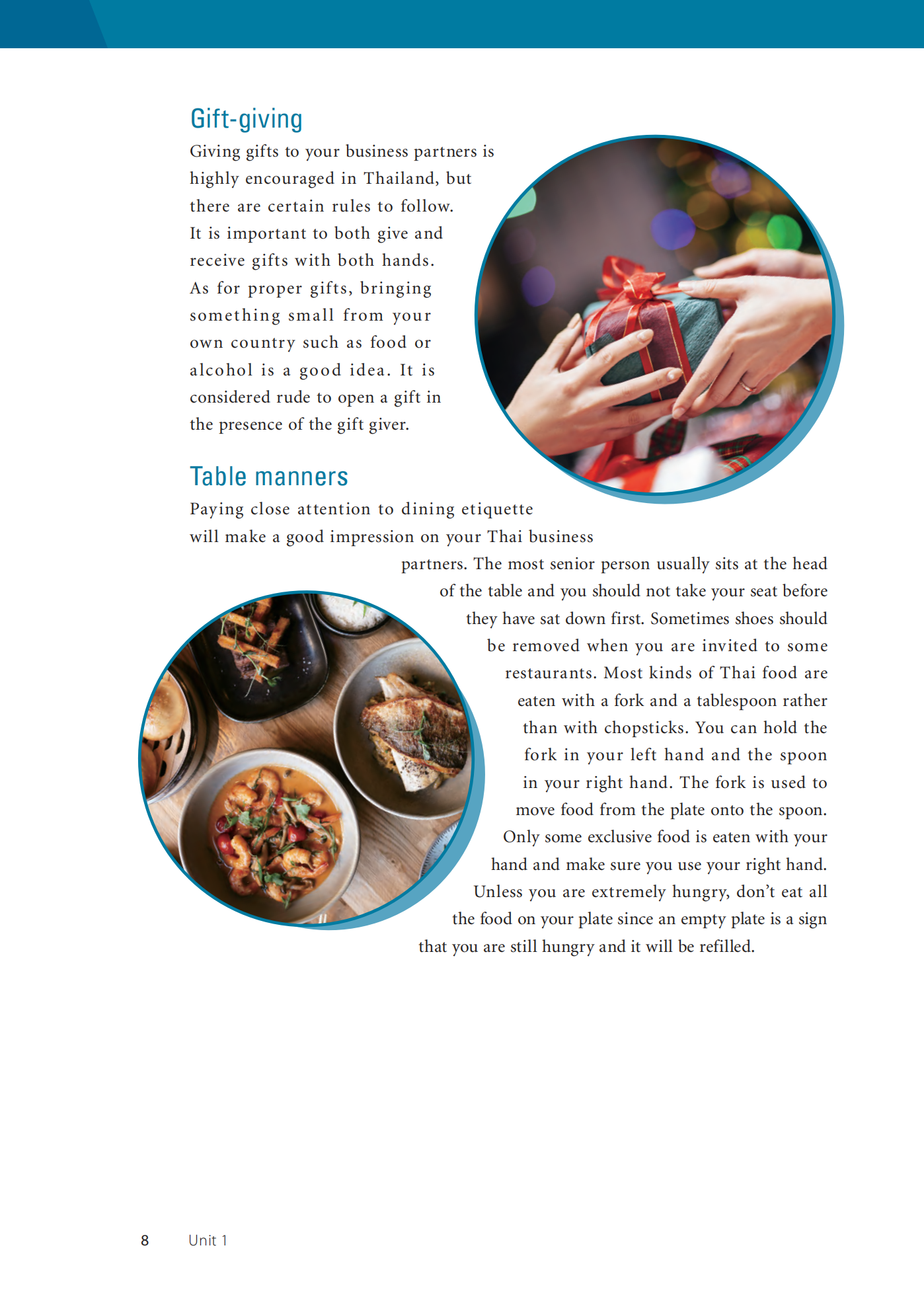 Gift-giving

Giving gifts to your business partners is highly encouraged in Thailand, but there are certain rules to follow. It is important to both give and receive gifts with both hands. As for proper gifts, bringing something small from your own country such as food or alcohol is a good idea. It is considered rude to open a gift in the presence of the gift giver.

Table manners

Paying close attention to dining etiquette will make a good impression on your Thai business partners. The most senior person usually sits at the head of the table and you should not take your seat before they have sat down first. Sometimes shoes should be removed when you are invited to some restaurants. Most kinds of Thai food are eaten with a fork and a tablespoon rather than with chopsticks. You can hold the fork in your left hand and the spoon in your right hand. The fork is used to move food from the plate onto the spoon. Only some exclusive food is eaten with your hand and make sure you use your right hand. Unless you are extremely hungry, don't eat all the food on your plate since an empty plate is a sign that you are still hungry and it will be refilled.

8 Unit 1